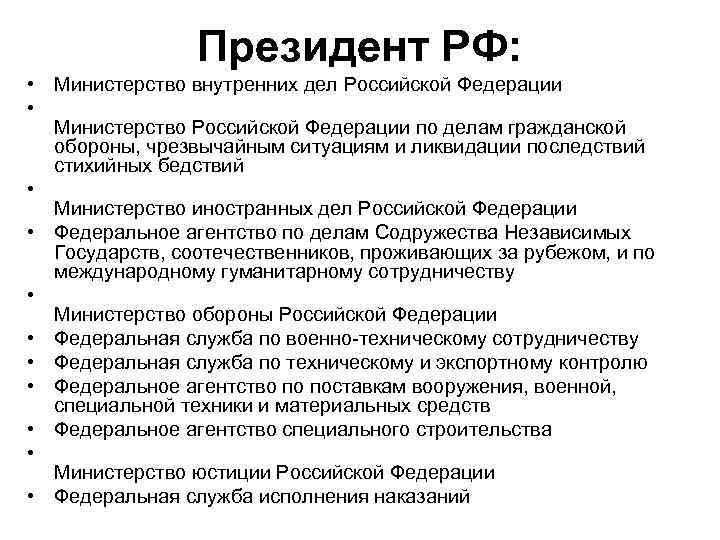 Президент РФ:

• Министерство внутренних дел Российской Федерации
• Министерство Российской Федерации по делам гражданской обороны, чрезвычайным ситуациям и ликвидации последствий стихийных бедствий
• Министерство иностранных дел Российской Федерации
• Федеральное агентство по делам Содружества Независимых Государств, соотечественников, проживающих за рубежом, и по международному гуманитарному сотрудничеству
• Министерство обороны Российской Федерации
• Федеральная служба по военно-техническому сотрудничеству
• Федеральная служба по техническому и экспортному контролю
• Федеральное агентство по поставкам вооружения, военной, специальной техники и материальных средств
• Федеральное агентство специального строительства
• Министерство юстиции Российской Федерации
• Федеральная служба исполнения наказаний